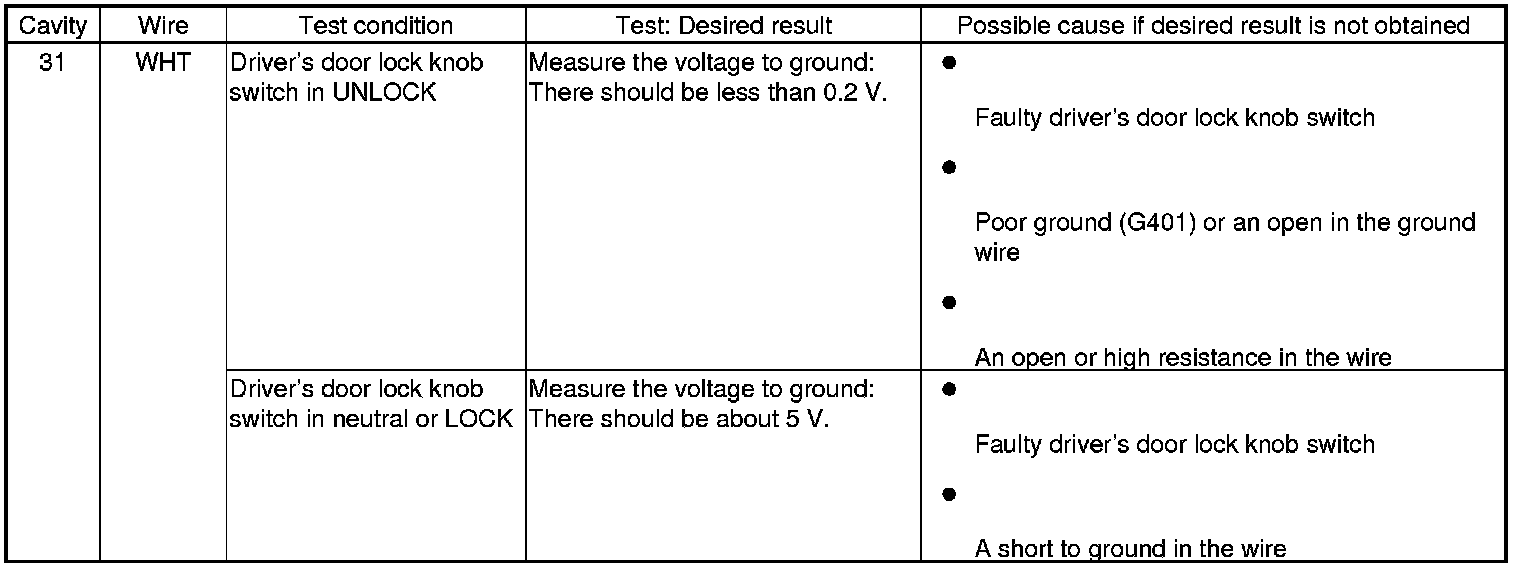 | Cavity | Wire | Test condition | Test: Desired result | Possible cause if desired result is not obtained |
|---|---|---|---|---|
| 31 | WHT | Driver's door lock knob switch in UNLOCK | Measure the voltage to ground: There should be less than 0.2 V. | • Faulty driver's door lock knob switch • Poor ground (G401) or an open in the ground wire • An open or high resistance in the wire |
| | | Driver's door lock knob switch in neutral or LOCK | Measure the voltage to ground: There should be about 5 V. | • Faulty driver's door lock knob switch • A short to ground in the wire |